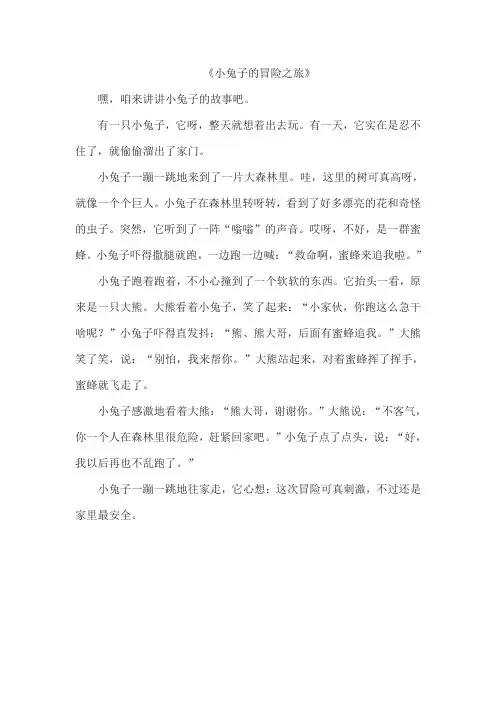 《小兔子的冒险之旅》

嘿，咱来讲讲小兔子的故事吧。

有一只小兔子，它呀，整天就想着出去玩。有一天，它实在是忍不住了，就偷偷溜出了家门。

小兔子一蹦一跳地来到了一片大森林里。哇，这里的树可真高呀，就像一个个巨人。小兔子在森林里转呀转，看到了好多漂亮的花和奇怪的虫子。突然，它听到了一阵“嗡嗡”的声音。哎呀，不好，是一群蜜蜂。小兔子吓得撒腿就跑，一边跑一边喊：“救命啊，蜜蜂来追我啦。”

小兔子跑着跑着，不小心撞到了一个软软的东西。它抬头一看，原来是一只大熊。大熊看着小兔子，笑了起来：“小家伙，你跑这么急干啥呢？”小兔子吓得直发抖：“熊、熊大哥，后面有蜜蜂追我。”大熊笑了笑，说：“别怕，我来帮你。”大熊站起来，对着蜜蜂挥了挥手，蜜蜂就飞走了。

小兔子感激地看着大熊：“熊大哥，谢谢你。”大熊说：“不客气，你一个人在森林里很危险，赶紧回家吧。”小兔子点了点头，说：“好，我以后再也不乱跑了。”

小兔子一蹦一跳地往家走，它心想：这次冒险可真刺激，不过还是家里最安全。